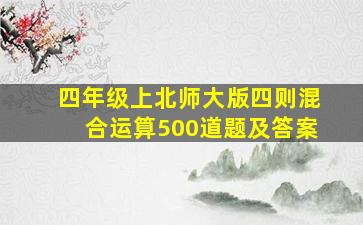 四年级上北师大版四则混合运算500道题及答案